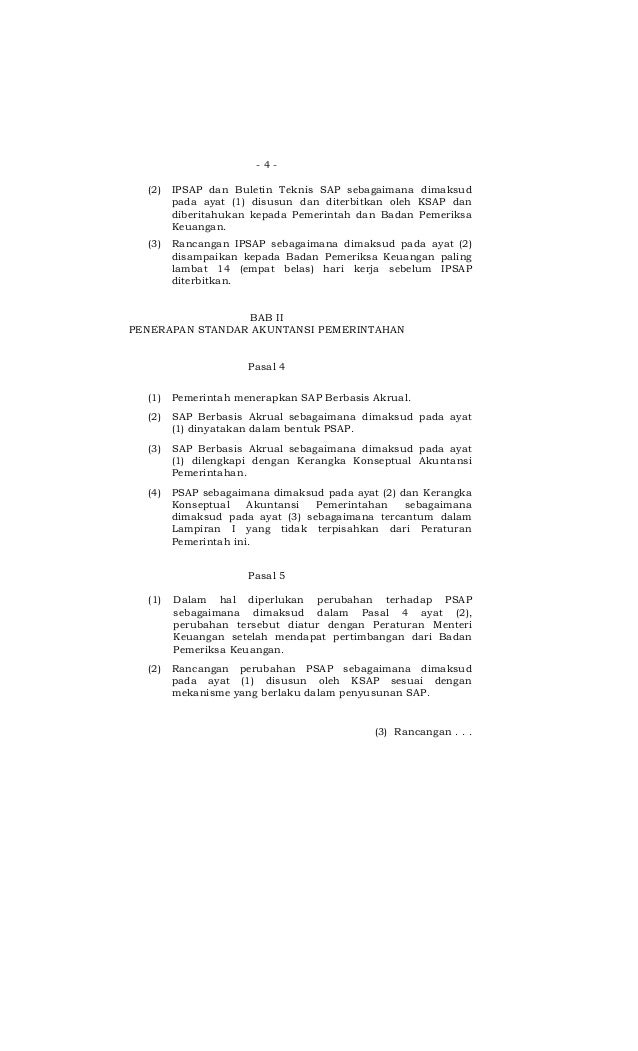 - 4 -

(2) IPSAP dan Buletin Teknis SAP sebagaimana dimaksud pada ayat (1) disusun dan diterbitkan oleh KSAP dan diberitahukan kepada Pemerintah dan Badan Pemeriksa Keuangan.

(3) Rancangan IPSAP sebagaimana dimaksud pada ayat (2) disampaikan kepada Badan Pemeriksa Keuangan paling lambat 14 (empat belas) hari kerja sebelum IPSAP diterbitkan.

BAB II
PENERAPAN STANDAR AKUNTANSI PEMERINTAHAN

Pasal 4

(1) Pemerintah menerapkan SAP Berbasis Akrual.

(2) SAP Berbasis Akrual sebagaimana dimaksud pada ayat (1) dinyatakan dalam bentuk PSAP.

(3) SAP Berbasis Akrual sebagaimana dimaksud pada ayat (1) dilengkapi dengan Kerangka Konseptual Akuntansi Pemerintahan.

(4) PSAP sebagaimana dimaksud pada ayat (2) dan Kerangka Konseptual Akuntansi Pemerintahan sebagaimana dimaksud pada ayat (3) sebagaimana tercantum dalam Lampiran I yang tidak terpisahkan dari Peraturan Pemerintah ini.

Pasal 5

(1) Dalam hal diperlukan perubahan terhadap PSAP sebagaimana dimaksud dalam Pasal 4 ayat (2), perubahan tersebut diatur dengan Peraturan Menteri Keuangan setelah mendapat pertimbangan dari Badan Pemeriksa Keuangan.

(2) Rancangan perubahan PSAP sebagaimana dimaksud pada ayat (1) disusun oleh KSAP sesuai dengan mekanisme yang berlaku dalam penyusunan SAP.

(3) Rancangan . . .